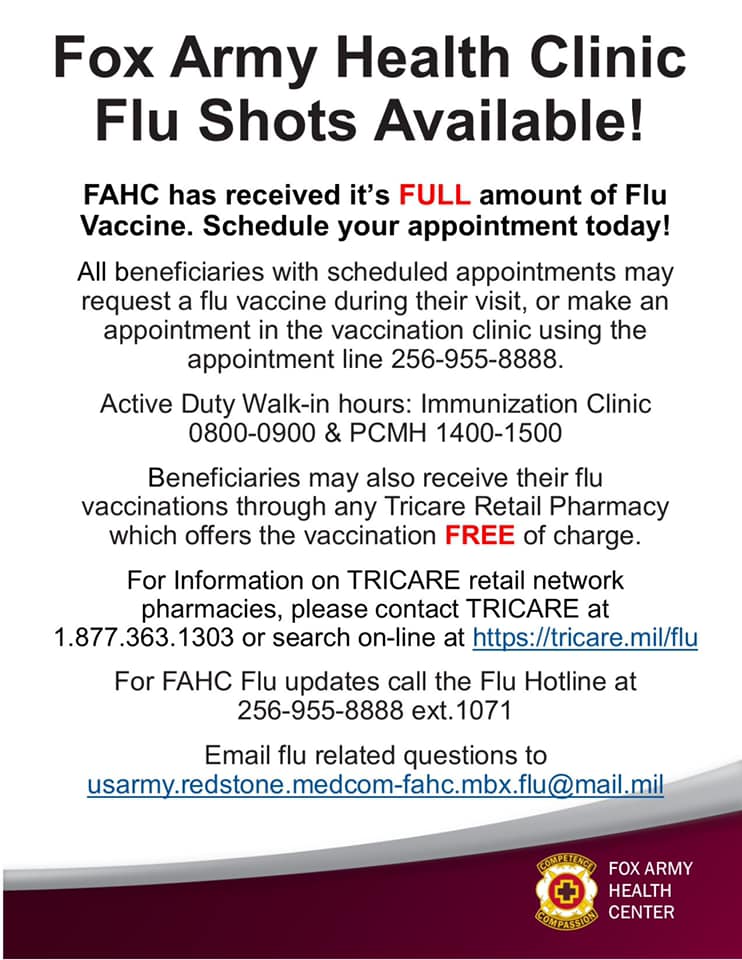 Fox Army Health Clinic Flu Shots Available!

FAHC has received it's FULL amount of Flu Vaccine. Schedule your appointment today!

All beneficiaries with scheduled appointments may request a flu vaccine during their visit, or make an appointment in the vaccination clinic using the appointment line 256-955-8888.

Active Duty Walk-in hours: Immunization Clinic 0800-0900 & PCMH 1400-1500

Beneficiaries may also receive their flu vaccinations through any Tricare Retail Pharmacy which offers the vaccination FREE of charge.

For Information on TRICARE retail network pharmacies, please contact TRICARE at 1.877.363.1303 or search on-line at https://tricare.mil/flu

For FAHC Flu updates call the Flu Hotline at 256-955-8888 ext.1071

Email flu related questions to usarmy.redstone.medcom-fahc.mbx.flu@mail.mil

COMPETENCE
COMPASSION

FOX ARMY
HEALTH
CENTER